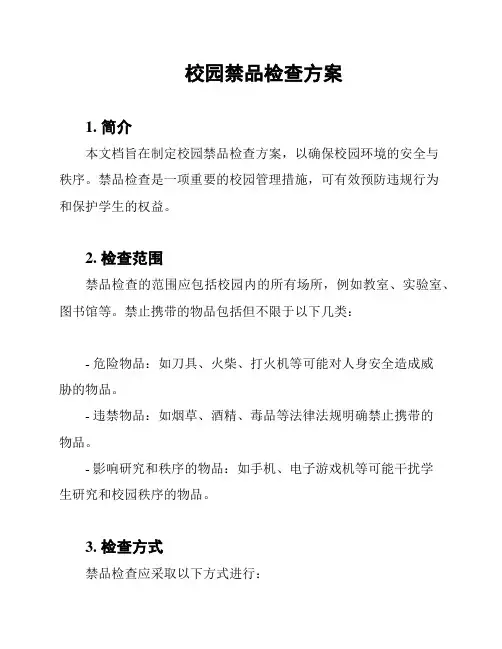 校园禁品检查方案

1. 简介

本文档旨在制定校园禁品检查方案，以确保校园环境的安全与秩序。禁品检查是一项重要的校园管理措施，可有效预防违规行为和保护学生的权益。

2. 检查范围

禁品检查的范围应包括校园内的所有场所，例如教室、实验室、图书馆等。禁止携带的物品包括但不限于以下几类：

- 危险物品：如刀具、火柴、打火机等可能对人身安全造成威胁的物品。

- 违禁物品：如烟草、酒精、毒品等法律法规明确禁止携带的物品。

- 影响研究和秩序的物品：如手机、电子游戏机等可能干扰学生研究和校园秩序的物品。

3. 检查方式

禁品检查应采取以下方式进行：